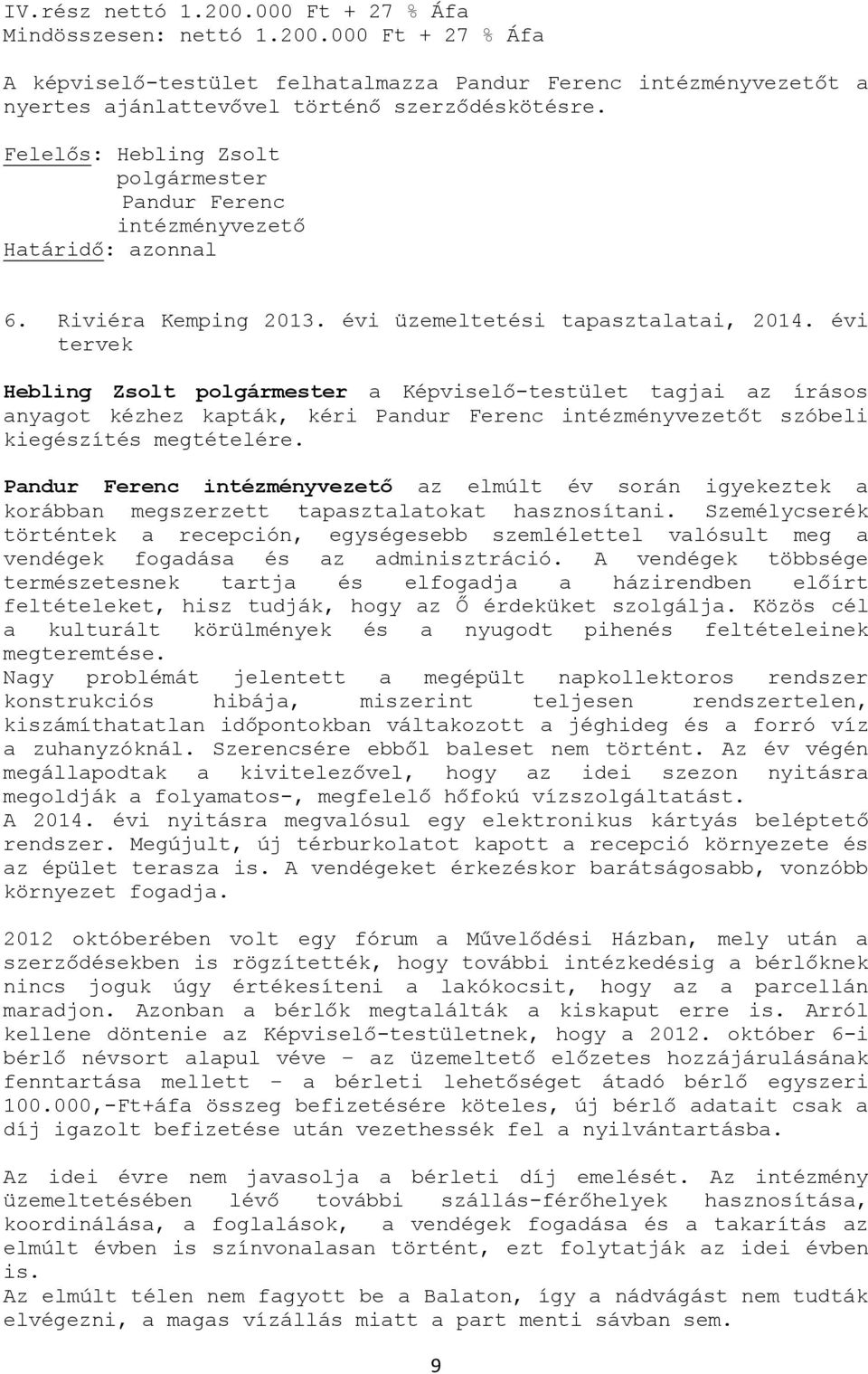 IV.rész nettó 1.200.000 Ft + 27 % Áfa
Mindösszesen: nettó 1.200.000 Ft + 27 % Áfa

A képviselő-testület felhatalmazza Pandur Ferenc intézményvezetőt a nyertes ajánlattevővel történő szerződéskötésre.

Felelős: Hebling Zsolt
polgármester
Pandur Ferenc
intézményvezető
Határidő: azonnal

6. Riviéra Kemping 2013. évi üzemeltetési tapasztalatai, 2014. évi tervek

Hebling Zsolt polgármester a Képviselő-testület tagjai az írásos anyagot kézhez kapták, kéri Pandur Ferenc intézményvezetőt szóbeli kiegészítés megtételére.

Pandur Ferenc intézményvezető az elmúlt év során igyekeztek a korábban megszerzett tapasztalatokat hasznosítani. Személycserék történtek a recepción, egységesebb szemlélettel valósult meg a vendégek fogadása és az adminisztráció. A vendégek többsége természetesnek tartja és elfogadja a házirendben előírt feltételeket, hisz tudják, hogy az Ő érdeküket szolgálja. Közös cél a kulturált körülmények és a nyugodt pihenés feltételeinek megteremtése.
Nagy problémát jelentett a megépült napkollektoros rendszer konstrukciós hibája, miszerint teljesen rendszertelen, kiszámíthatatlan időpontokban váltakozott a jéghideg és a forró víz a zuhanyzóknál. Szerencsére ebből baleset nem történt. Az év végén megállapodtak a kivitelezővel, hogy az idei szezon nyitásra megoldják a folyamatos-, megfelelő hőfokú vízszolgáltatást.
A 2014. évi nyitásra megvalósul egy elektronikus kártyás beléptető rendszer. Megújult, új térburkolatot kapott a recepció környezete és az épület terasza is. A vendégeket érkezéskor barátságosabb, vonzóbb környezet fogadja.

2012 októberében volt egy fórum a Művelődési Házban, mely után a szerződésekben is rögzítették, hogy további intézkedésig a bérlőknek nincs joguk úgy értékesíteni a lakókocsit, hogy az a parcellán maradjon. Azonban a bérlők megtalálták a kiskaput erre is. Arról kellene döntenie az Képviselő-testületnek, hogy a 2012. október 6-i bérlő névsort alapul véve – az üzemeltető előzetes hozzájárulásának fenntartása mellett – a bérleti lehetőséget átadó bérlő egyszeri 100.000,-Ft+áfa összeg befizetésére köteles, új bérlő adatait csak a díj igazolt befizetése után vezethessék fel a nyilvántartásba.

Az idei évre nem javasolja a bérleti díj emelését. Az intézmény üzemeltetésében lévő további szállás-férőhelyek hasznosítása, koordinálása, a foglalások, a vendégek fogadása és a takarítás az elmúlt évben is színvonalasan történt, ezt folytatják az idei évben is.
Az elmúlt télen nem fagyott be a Balaton, így a nádvágást nem tudták elvégezni, a magas vízállás miatt a part menti sávban sem.

9